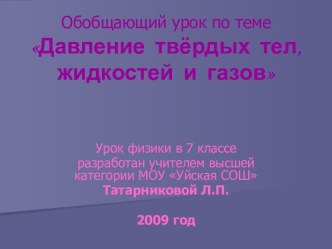 Обобщающий урок по теме «Давление твёрдых тел, жидкостей и газов»

Урок физики в 7 классе разработан учителем высшей категории МОУ «Уйская СОШ» Татарниковой Л.П.

2009 год